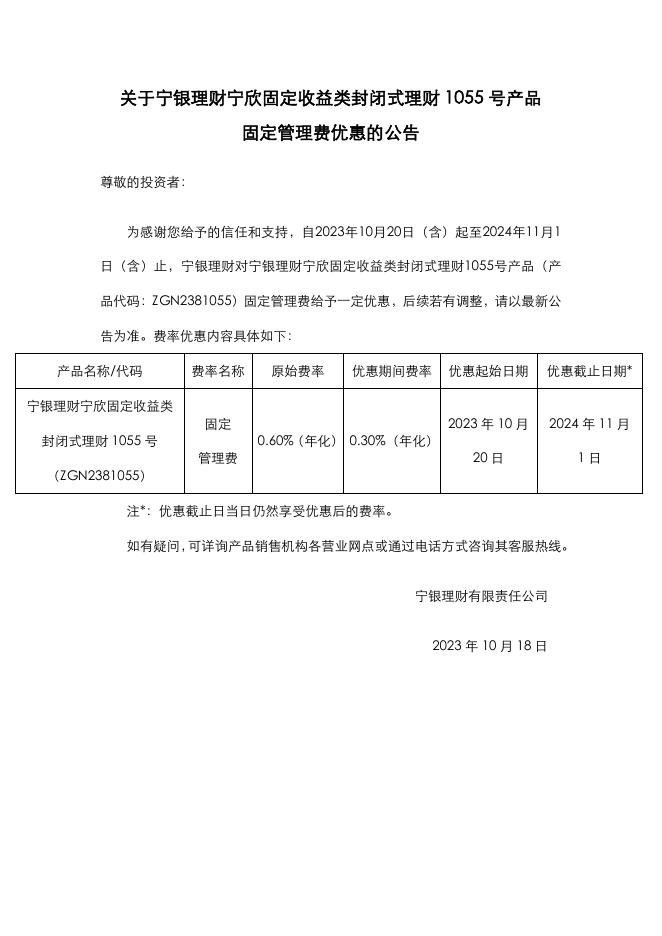 关于宁银理财宁欣固定收益类封闭式理财 1055 号产品
固定管理费优惠的公告

尊敬的投资者：

为感谢您给予的信任和支持，自2023年10月20日（含）起至2024年11月1日（含）止，宁银理财对宁银理财宁欣固定收益类封闭式理财1055号产品（产品代码：ZGN2381055）固定管理费给予一定优惠，后续若有调整，请以最新公告为准。费率优惠内容具体如下：

| 产品名称/代码 | 费率名称 | 原始费率 | 优惠期间费率 | 优惠起始日期 | 优惠截止日期* |
|---|---|---|---|---|---|
| 宁银理财宁欣固定收益类封闭式理财 1055 号（ZGN2381055） | 固定管理费 | 0.60%（年化） | 0.30%（年化） | 2023 年 10 月 20 日 | 2024 年 11 月 1 日 |

注*：优惠截止日当日仍然享受优惠后的费率。

如有疑问，可详询产品销售机构各营业网点或通过电话方式咨询其客服热线。

宁银理财有限责任公司

2023 年 10 月 18 日